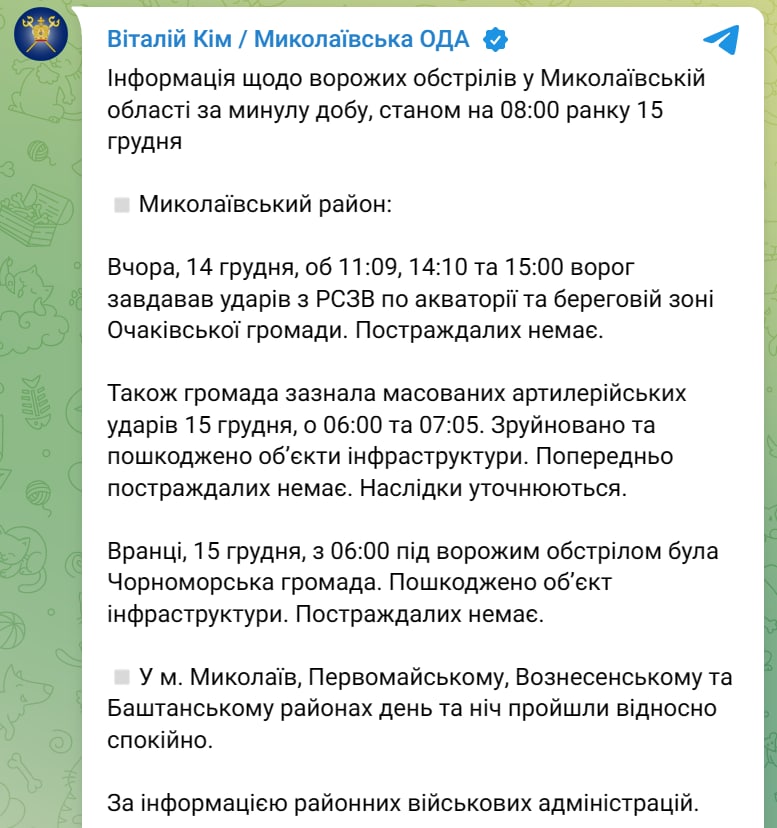 Віталій Кім / Миколаївська ОДА

Інформація щодо ворожих обстрілів у Миколаївській області за минулу добу, станом на 08:00 ранку 15 грудня

Миколаївський район:

Вчора, 14 грудня, об 11:09, 14:10 та 15:00 ворог завдавав ударів з РСЗВ по акваторії та береговій зоні Очаківської громади. Постраждалих немає.

Також громада зазнала масованих артилерійських ударів 15 грудня, о 06:00 та 07:05. Зруйновано та пошкоджено об'єкти інфраструктури. Попередньо постраждалих немає. Наслідки уточнюються.

Вранці, 15 грудня, з 06:00 під ворожим обстрілом була Чорноморська громада. Пошкоджено об'єкт інфраструктури. Постраждалих немає.

У м. Миколаїв, Первомайському, Вознесенському та Баштанському районах день та ніч пройшли відносно спокійно.

За інформацією районних військових адміністрацій.